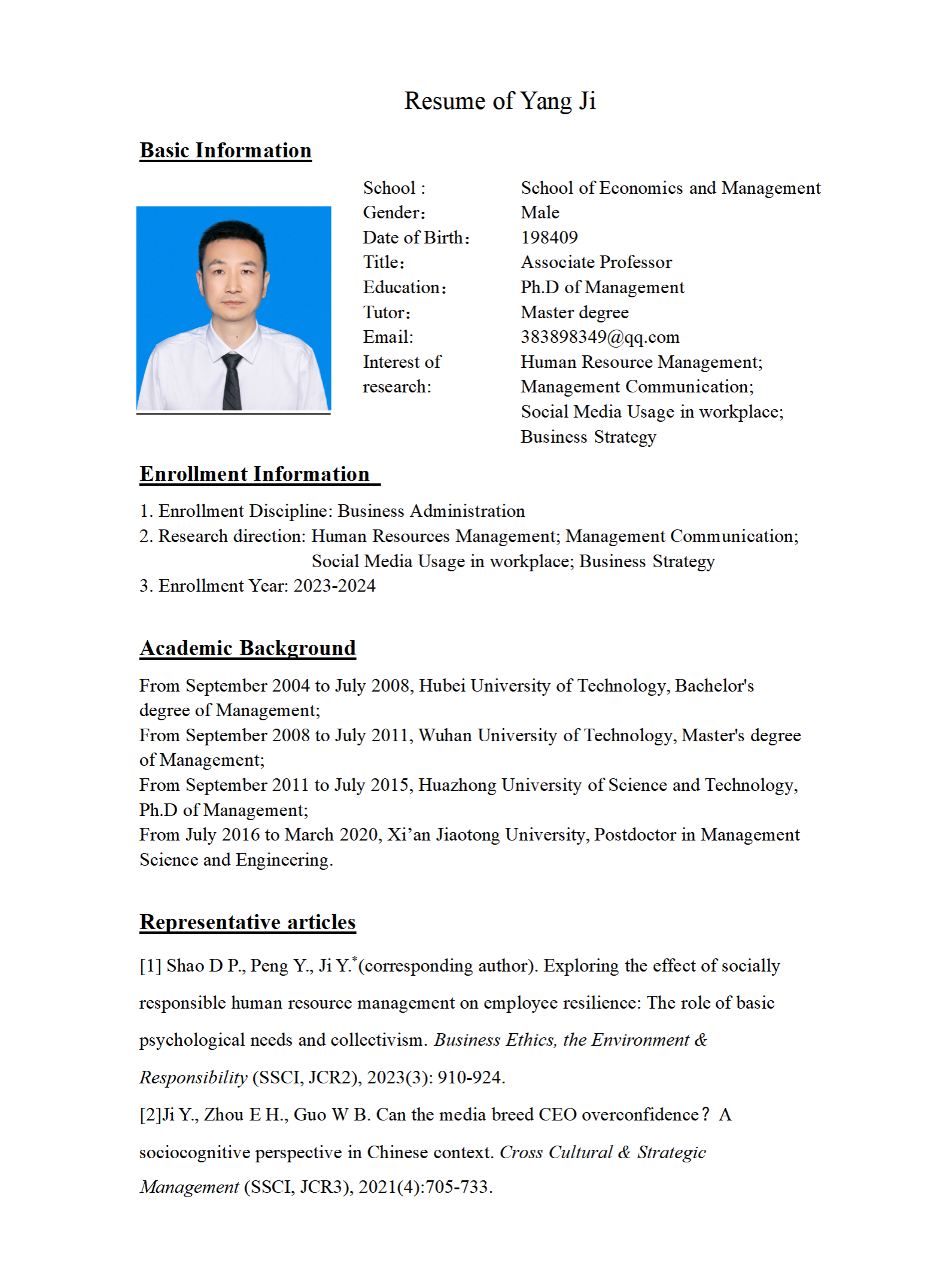 Resume of Yang Ji

Basic Information

School : School of Economics and Management
Gender: Male
Date of Birth: 198409
Title: Associate Professor
Education: Ph.D of Management
Tutor: Master degree
Email: 383898349@qq.com
Interest of research: Human Resource Management; Management Communication; Social Media Usage in workplace; Business Strategy

Enrollment Information

1. Enrollment Discipline: Business Administration
2. Research direction: Human Resources Management; Management Communication; Social Media Usage in workplace; Business Strategy
3. Enrollment Year: 2023-2024

Academic Background

From September 2004 to July 2008, Hubei University of Technology, Bachelor's degree of Management;
From September 2008 to July 2011, Wuhan University of Technology, Master's degree of Management;
From September 2011 to July 2015, Huazhong University of Science and Technology, Ph.D of Management;
From July 2016 to March 2020, Xi'an Jiaotong University, Postdoctor in Management Science and Engineering.

Representative articles

[1] Shao D P., Peng Y., Ji Y.$^*$(corresponding author). Exploring the effect of socially responsible human resource management on employee resilience: The role of basic psychological needs and collectivism. Business Ethics, the Environment & Responsibility (SSCI, JCR2), 2023(3): 910-924.

[2]Ji Y., Zhou E H., Guo W B. Can the media breed CEO overconfidence? A sociocognitive perspective in Chinese context. Cross Cultural & Strategic Management (SSCI, JCR3), 2021(4):705-733.